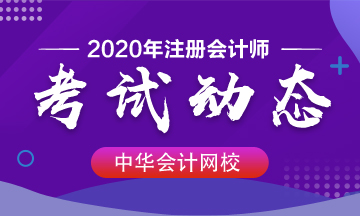 2020年注册会计师

考试动态

中华会计网校